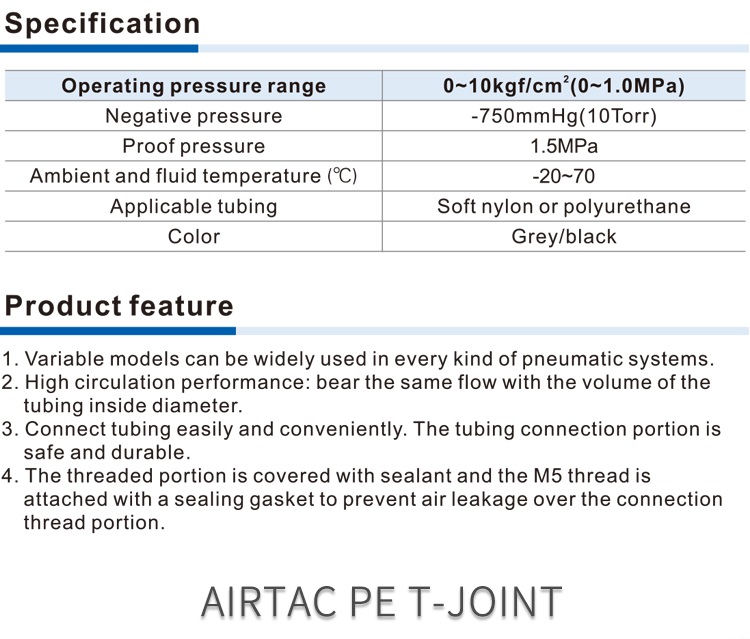 Specification

| Operating pressure range | 0~10kgf/cm$^2$(0~1.0MPa) |
|---|---|
| Negative pressure | -750mmHg(10Torr) |
| Proof pressure | 1.5MPa |
| Ambient and fluid temperature (℃) | -20~70 |
| Applicable tubing | Soft nylon or polyurethane |
| Color | Grey/black |

Product feature

1. Variable models can be widely used in every kind of pneumatic systems.
2. High circulation performance: bear the same flow with the volume of the tubing inside diameter.
3. Connect tubing easily and conveniently. The tubing connection portion is safe and durable.
4. The threaded portion is covered with sealant and the M5 thread is attached with a sealing gasket to prevent air leakage over the connection thread portion.

AIRTAC PE T-JOINT